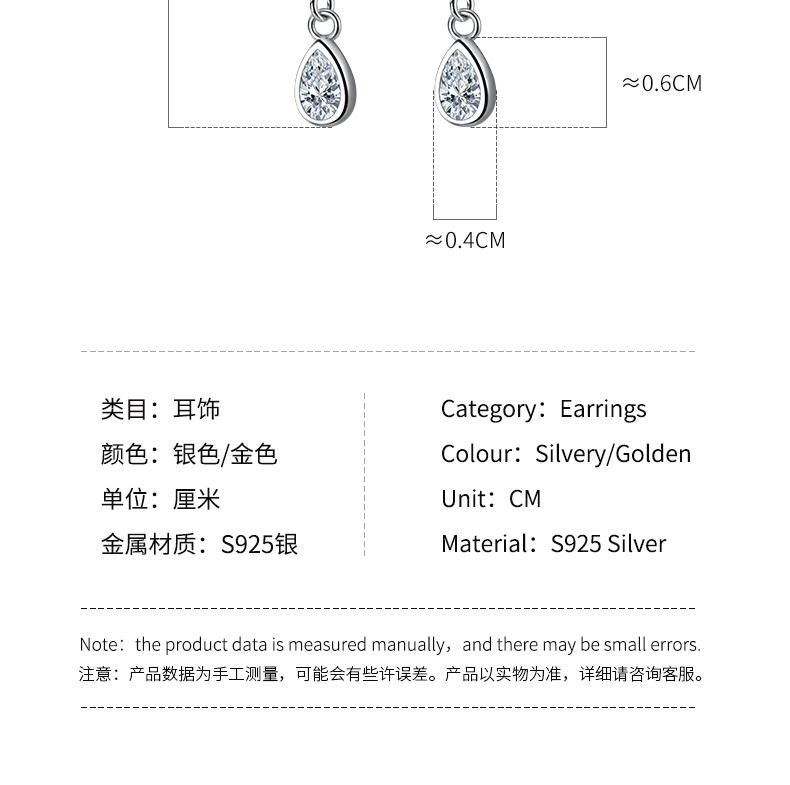 ≈0.6CM

≈0.4CM

类目：耳饰
颜色：银色/金色
单位：厘米
金属材质：S925银

Category：Earrings
Colour：Silvery/Golden
Unit：CM
Material：S925 Silver

Note：the product data is measured manually，and there may be small errors.
注意：产品数据为手工测量，可能会有些许误差。产品以实物为准，详细请咨询客服。